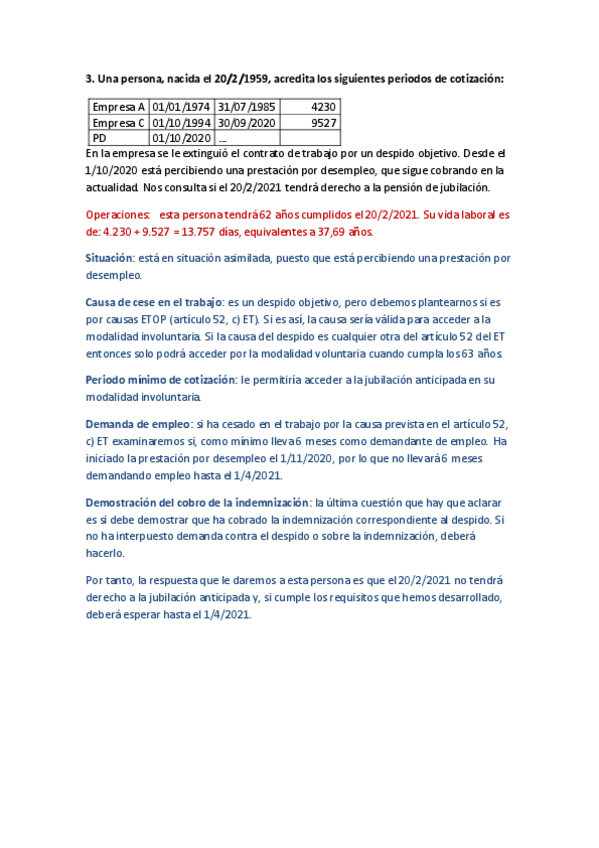 3. Una persona, nacida el 20/2/1959, acredita los siguientes periodos de cotización:

| Empresa A | 01/01/1974 | 31/07/1985 | 4230 |
|---|---|---|---|
| Empresa C | 01/10/1994 | 30/09/2020 | 9527 |
| PD | 01/10/2020 | ... | |

En la empresa se le extinguió el contrato de trabajo por un despido objetivo. Desde el 1/10/2020 está percibiendo una prestación por desempleo, que sigue cobrando en la actualidad. Nos consulta si el 20/2/2021 tendrá derecho a la pensión de jubilación.

Operaciones: esta persona tendrá 62 años cumplidos el 20/2/2021. Su vida laboral es de: 4.230 + 9.527 = 13.757 días, equivalentes a 37,69 años.

Situación: está en situación asimilada, puesto que está percibiendo una prestación por desempleo.

Causa de cese en el trabajo: es un despido objetivo, pero debemos plantearnos si es por causas ETOP (artículo 52, c) ET). Si es así, la causa sería válida para acceder a la modalidad involuntaria. Si la causa del despido es cualquier otra del artículo 52 del ET entonces solo podrá acceder por la modalidad voluntaria cuando cumpla los 63 años.

Periodo mínimo de cotización: le permitiría acceder a la jubilación anticipada en su modalidad involuntaria.

Demanda de empleo: si ha cesado en el trabajo por la causa prevista en el artículo 52, c) ET examinaremos si, como mínimo lleva 6 meses como demandante de empleo. Ha iniciado la prestación por desempleo el 1/11/2020, por lo que no llevará 6 meses demandando empleo hasta el 1/4/2021.

Demostración del cobro de la indemnización: la última cuestión que hay que aclarar es si debe demostrar que ha cobrado la indemnización correspondiente al despido. Si no ha interpuesto demanda contra el despido o sobre la indemnización, deberá hacerlo.

Por tanto, la respuesta que le daremos a esta persona es que el 20/2/2021 no tendrá derecho a la jubilación anticipada y, si cumple los requisitos que hemos desarrollado, deberá esperar hasta el 1/4/2021.